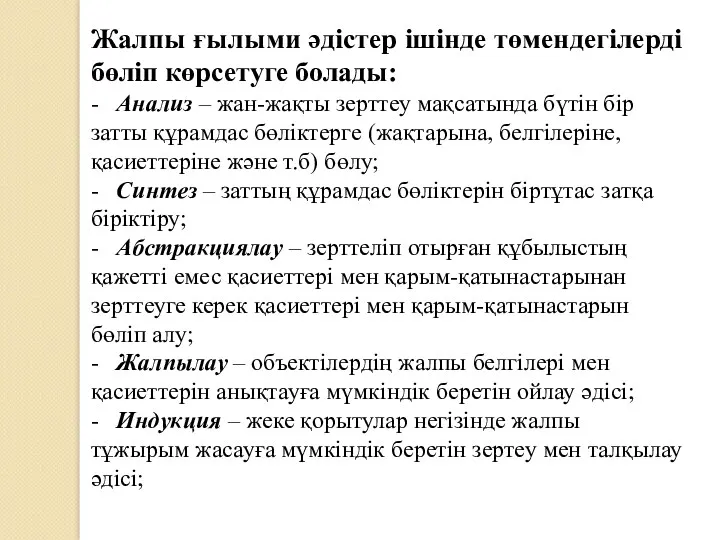 Жалпы ғылыми әдістер ішінде төмендегілерді бөліп көрсетуге болады:
- Анализ – жан-жақты зерттеу мақсатында бүтін бір затты құрамдас бөліктерге (жақтарына, белгілеріне, қасиеттеріне және т.б) бөлу;
- Синтез – заттың құрамдас бөліктерін біртұтас затқа біріктіру;
- Абстракциялау – зерттеліп отырған құбылыстың қажетті емес қасиеттері мен қарым-қатынастарынан зерттеуге керек қасиеттері мен қарым-қатынастарын бөліп алу;
- Жалпылау – объектілердің жалпы белгілері мен қасиеттерін анықтауға мүмкіндік беретін ойлау әдісі;
- Индукция – жеке қорытулар негізінде жалпы тұжырым жасауға мүмкіндік беретін зертеу мен талқылау әдісі;